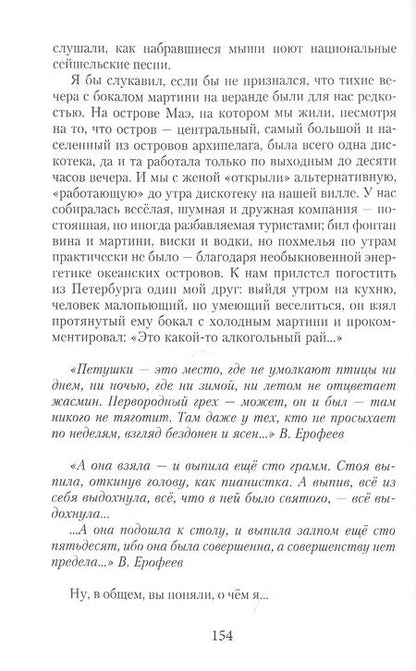 слушали, как набравшиеся мыши поют национальные сейшельские песни.

Я бы слукавил, если бы не признался, что тихие вечера с бокалом мартини на веранде были для нас редкостью. На острове Маэ, на котором мы жили, несмотря на то, что остров — центральный, самый большой и населенный из островов архипелага, была всего одна дискотека, да и та работала только по выходным до десяти часов вечера. И мы с женой «открыли» альтернативную, «работающую» до утра дискотеку на нашей вилле. У нас собиралась весёлая, шумная и дружная компания — постоянная, но иногда разбавляемая туристами; бил фонтан вина и мартини, виски и водки, но похмелья по утрам практически не было — благодаря необыкновенной энергетике океанских островов. К нам прилетел погостить из Петербурга один мой друг: выйдя утром на кухню, человек малопьющий, но умеющий веселиться, он взял протянутый ему бокал с холодным мартини и прокомментировал: «Это какой-то алкогольный рай...»

«Петушки — это место, где не умолкают птицы ни днем, ни ночью, где ни зимой, ни летом не отцветает жасмин. Первородный грех — может, он и был — там никого не тяготит. Там даже у тех, кто не просыхает по неделям, взгляд бездонен и ясен...» В. Ерофеев

«А она взяла — и выпила ещё сто грамм. Стоя выпила, откинув голову, как пианистка. А выпив, всё из себя выдохнула, всё, что в ней было святого, — всё выдохнула...

...А она подошла к столу, и выпила залпом ещё сто пятьдесят, ибо она была совершенна, а совершенству нет предела...» В. Ерофеев

Ну, в общем, вы поняли, о чём я...

154